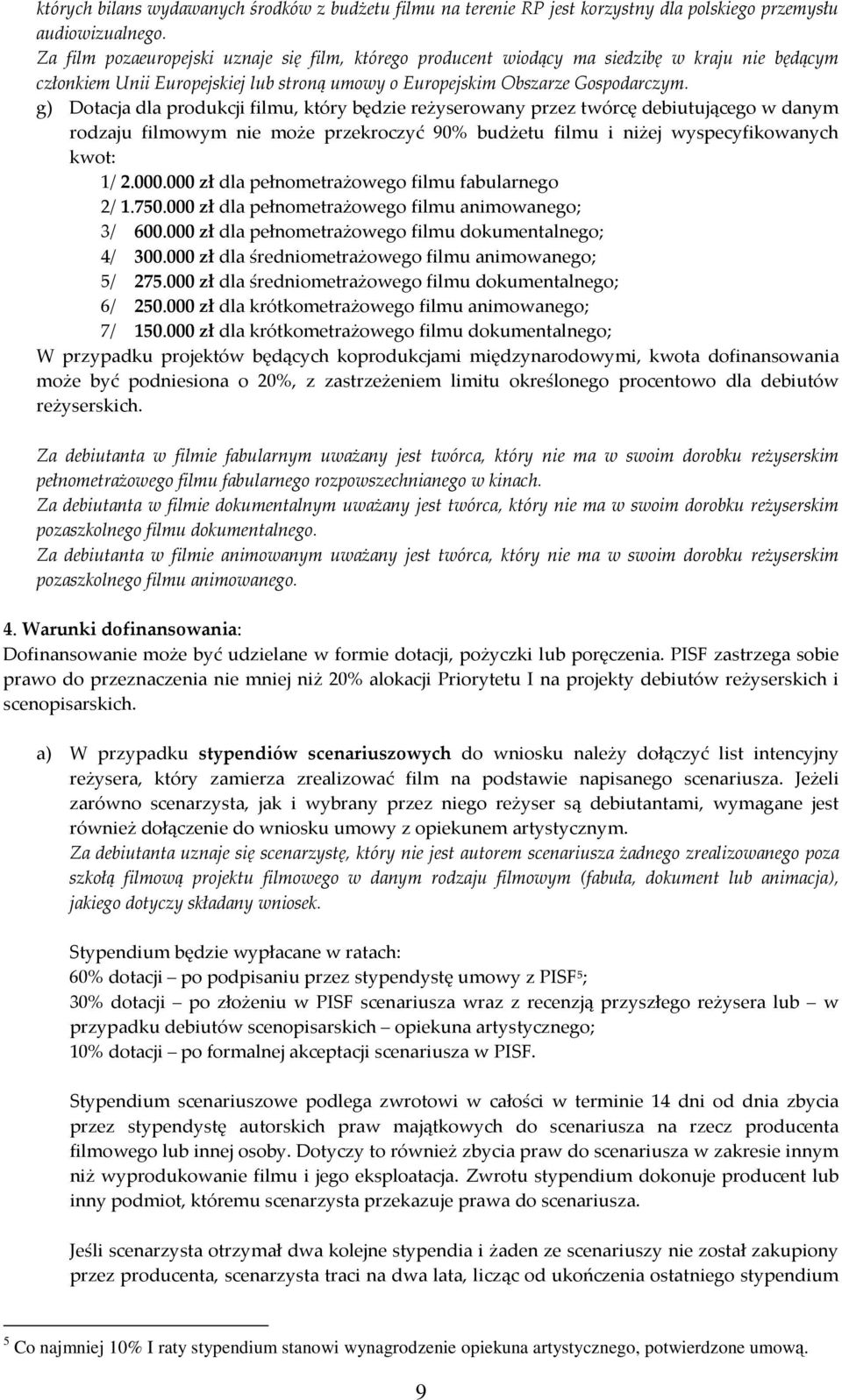 których bilans wydawanych środków z budżetu filmu na terenie RP jest korzystny dla polskiego przemysłu audiowizualnego.
Za film pozaeuropejski uznaje się film, którego producent wiodący ma siedzibę w kraju nie będącym członkiem Unii Europejskiej lub stroną umowy o Europejskim Obszarze Gospodarczym.

g) Dotacja dla produkcji filmu, który będzie reżyserowany przez twórcę debiutującego w danym rodzaju filmowym nie może przekroczyć 90% budżetu filmu i niżej wyspecyfikowanych kwot:
1/ 2.000.000 zł dla pełnometrażowego filmu fabularnego
2/ 1.750.000 zł dla pełnometrażowego filmu animowanego;
3/ 600.000 zł dla pełnometrażowego filmu dokumentalnego;
4/ 300.000 zł dla średniometrażowego filmu animowanego;
5/ 275.000 zł dla średniometrażowego filmu dokumentalnego;
6/ 250.000 zł dla krótkometrażowego filmu animowanego;
7/ 150.000 zł dla krótkometrażowego filmu dokumentalnego;
W przypadku projektów będących koprodukcjami międzynarodowymi, kwota dofinansowania może być podniesiona o 20%, z zastrzeżeniem limitu określonego procentowo dla debiutów reżyserskich.

Za debiutanta w filmie fabularnym uważany jest twórca, który nie ma w swoim dorobku reżyserskim pełnometrażowego filmu fabularnego rozpowszechnianego w kinach.
Za debiutanta w filmie dokumentalnym uważany jest twórca, który nie ma w swoim dorobku reżyserskim pozaszkolnego filmu dokumentalnego.
Za debiutanta w filmie animowanym uważany jest twórca, który nie ma w swoim dorobku reżyserskim pozaszkolnego filmu animowanego.

4. Warunki dofinansowania:
Dofinansowanie może być udzielane w formie dotacji, pożyczki lub poręczenia. PISF zastrzega sobie prawo do przeznaczenia nie mniej niż 20% alokacji Priorytetu I na projekty debiutów reżyserskich i scenopisarskich.

a) W przypadku stypendiów scenariuszowych do wniosku należy dołączyć list intencyjny reżysera, który zamierza zrealizować film na podstawie napisanego scenariusza. Jeżeli zarówno scenarzysta, jak i wybrany przez niego reżyser są debiutantami, wymagane jest również dołączenie do wniosku umowy z opiekunem artystycznym.
Za debiutanta uznaje się scenarzystę, który nie jest autorem scenariusza żadnego zrealizowanego poza szkołą filmową projektu filmowego w danym rodzaju filmowym (fabuła, dokument lub animacja), jakiego dotyczy składany wniosek.

Stypendium będzie wypłacane w ratach:
60% dotacji – po podpisaniu przez stypendystę umowy z PISF$^5$;
30% dotacji – po złożeniu w PISF scenariusza wraz z recenzją przyszłego reżysera lub – w przypadku debiutów scenopisarskich – opiekuna artystycznego;
10% dotacji – po formalnej akceptacji scenariusza w PISF.

Stypendium scenariuszowe podlega zwrotowi w całości w terminie 14 dni od dnia zbycia przez stypendystę autorskich praw majątkowych do scenariusza na rzecz producenta filmowego lub innej osoby. Dotyczy to również zbycia praw do scenariusza w zakresie innym niż wyprodukowanie filmu i jego eksploatacja. Zwrotu stypendium dokonuje producent lub inny podmiot, któremu scenarzysta przekazuje prawa do scenariusza.

Jeśli scenarzysta otrzymał dwa kolejne stypendia i żaden ze scenariuszy nie został zakupiony przez producenta, scenarzysta traci na dwa lata, licząc od ukończenia ostatniego stypendium

$^5$ Co najmniej 10% I raty stypendium stanowi wynagrodzenie opiekuna artystycznego, potwierdzone umową.

9